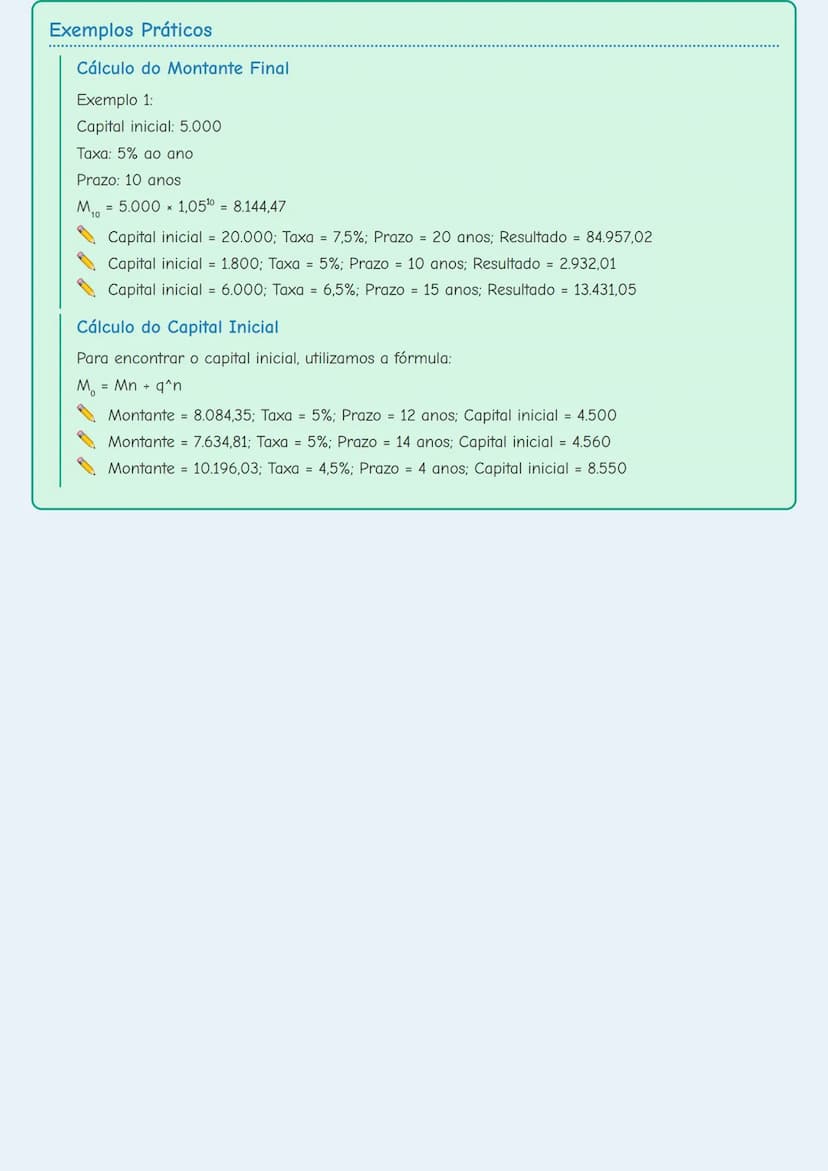 Exemplos Práticos

Cálculo do Montante Final

Exemplo 1:

Capital inicial: 5.000

Taxa: 5% ao ano

Prazo: 10 anos

$M_{10} = 5.000 \times 1,05^{10} = 8.144,47$

Capital inicial = 20.000; Taxa = 7,5%; Prazo = 20 anos; Resultado = 84.957,02

Capital inicial = 1.800; Taxa = 5%; Prazo = 10 anos; Resultado = 2.932,01

Capital inicial = 6.000; Taxa = 6,5%; Prazo = 15 anos; Resultado = 13.431,05

Cálculo do Capital Inicial

Para encontrar o capital inicial, utilizamos a fórmula:

$M_0 = Mn \div q^n$

Montante = 8.084,35; Taxa = 5%; Prazo = 12 anos; Capital inicial = 4.500

Montante = 7.634,81; Taxa = 5%; Prazo = 14 anos; Capital inicial = 4.560

Montante = 10.196,03; Taxa = 4,5%; Prazo = 4 anos; Capital inicial = 8.550